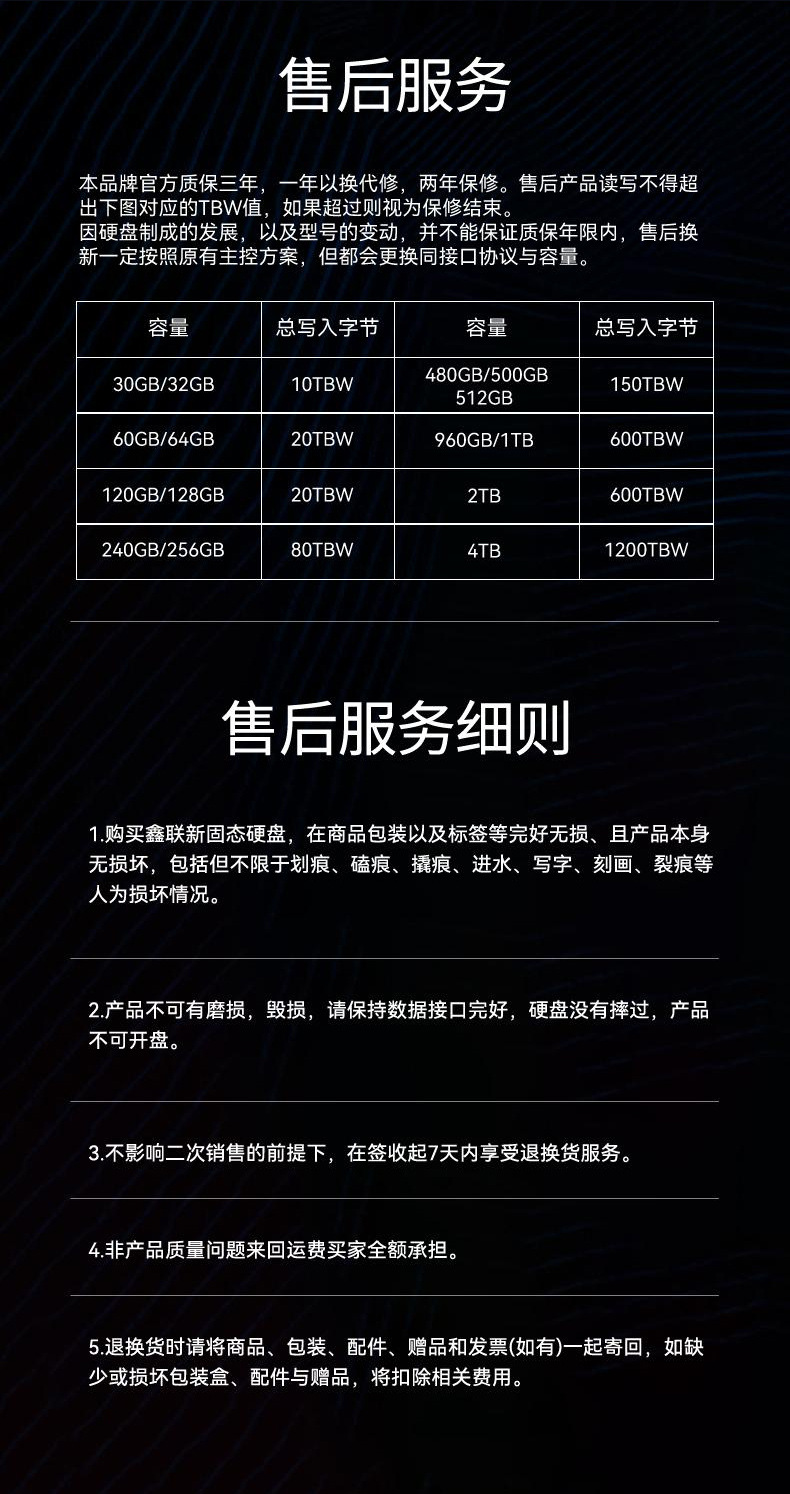 售后服务

本品牌官方质保三年，一年以换代修，两年保修。售后产品读写不得超出下图对应的TBW值，如果超过则视为保修结束。
因硬盘制成的发展，以及型号的变动，并不能保证质保年限内，售后换新一定按照原有主控方案，但都会更换同接口协议与容量。

| 容量 | 总写入字节 | 容量 | 总写入字节 |
|---|---|---|---|
| 30GB/32GB | 10TBW | 480GB/500GB 512GB | 150TBW |
| 60GB/64GB | 20TBW | 960GB/1TB | 600TBW |
| 120GB/128GB | 20TBW | 2TB | 600TBW |
| 240GB/256GB | 80TBW | 4TB | 1200TBW |

售后服务细则

1.购买鑫联新固态硬盘，在商品包装以及标签等完好无损、且产品本身无损坏，包括但不限于划痕、磕痕、撬痕、进水、写字、刻画、裂痕等人为损坏情况。

2.产品不可有磨损，毁损，请保持数据接口完好，硬盘没有摔过，产品不可开盘。

3.不影响二次销售的前提下，在签收起7天内享受退换货服务。

4.非产品质量问题来回运费买家全额承担。

5.退换货时请将商品、包装、配件、赠品和发票(如有)一起寄回，如缺少或损坏包装盒、配件与赠品，将扣除相关费用。